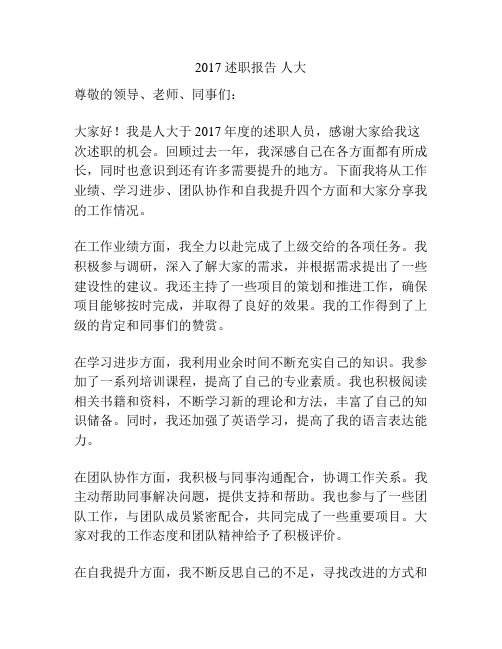 2017 述职报告 人大

尊敬的领导、老师、同事们：

大家好！我是人大于 2017 年度的述职人员，感谢大家给我这次述职的机会。回顾过去一年，我深感自己在各方面都有所成长，同时也意识到还有许多需要提升的地方。下面我将从工作业绩、学习进步、团队协作和自我提升四个方面和大家分享我的工作情况。

在工作业绩方面，我全力以赴完成了上级交给的各项任务。我积极参与调研，深入了解大家的需求，并根据需求提出了一些建设性的建议。我还主持了一些项目的策划和推进工作，确保项目能够按时完成，并取得了良好的效果。我的工作得到了上级的肯定和同事们的赞赏。

在学习进步方面，我利用业余时间不断充实自己的知识。我参加了一系列培训课程，提高了自己的专业素质。我也积极阅读相关书籍和资料，不断学习新的理论和方法，丰富了自己的知识储备。同时，我还加强了英语学习，提高了我的语言表达能力。

在团队协作方面，我积极与同事沟通配合，协调工作关系。我主动帮助同事解决问题，提供支持和帮助。我也参与了一些团队工作，与团队成员紧密配合，共同完成了一些重要项目。大家对我的工作态度和团队精神给予了积极评价。

在自我提升方面，我不断反思自己的不足，寻找改进的方式和